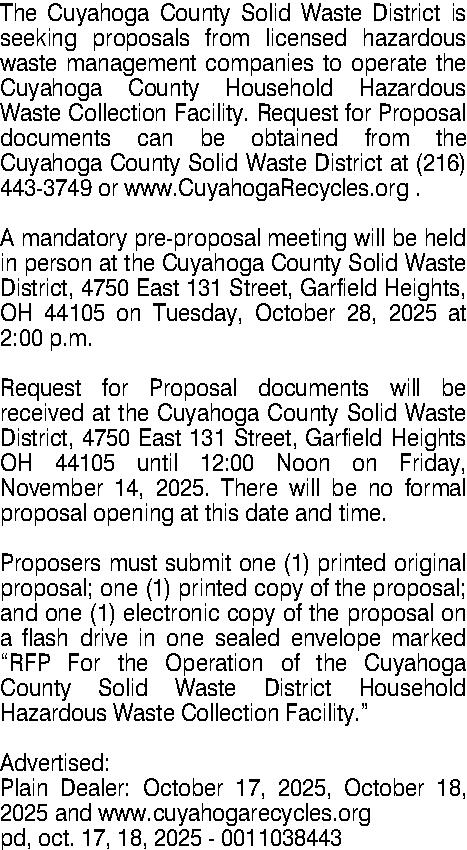 The Cuyahoga County Solid Waste District is seeking proposals from licensed hazardous waste management companies to operate the Cuyahoga County Household Hazardous Waste Collection Facility. Request for Proposal documents can be obtained from the Cuyahoga County Solid Waste District at (216) 443-3749 or www.CuyahogaRecycles.org .

A mandatory pre-proposal meeting will be held in person at the Cuyahoga County Solid Waste District, 4750 East 131 Street, Garfield Heights, OH 44105 on Tuesday, October 28, 2025 at 2:00 p.m.

Request for Proposal documents will be received at the Cuyahoga County Solid Waste District, 4750 East 131 Street, Garfield Heights OH 44105 until 12:00 Noon on Friday, November 14, 2025. There will be no formal proposal opening at this date and time.

Proposers must submit one (1) printed original proposal; one (1) printed copy of the proposal; and one (1) electronic copy of the proposal on a flash drive in one sealed envelope marked "RFP For the Operation of the Cuyahoga County Solid Waste District Household Hazardous Waste Collection Facility."

Advertised:
Plain Dealer: October 17, 2025, October 18, 2025 and www.cuyahogarecycles.org
pd, oct. 17, 18, 2025 - 0011038443